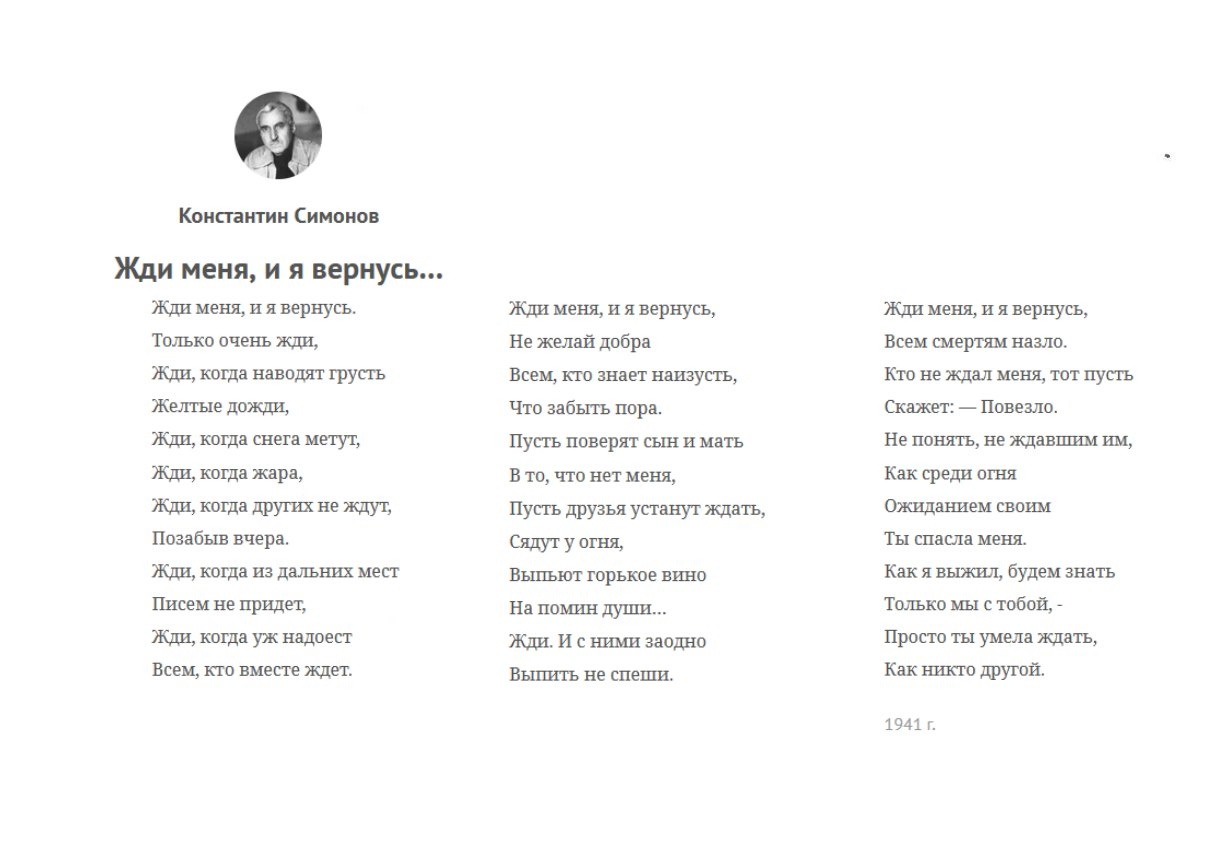 Константин Симонов

Жди меня, и я вернусь...

Жди меня, и я вернусь.
Только очень жди,
Жди, когда наводят грусть
Желтые дожди,
Жди, когда снега метут,
Жди, когда жара,
Жди, когда других не ждут,
Позабыв вчера.
Жди, когда из дальних мест
Писем не придет,
Жди, когда уж надоест
Всем, кто вместе ждет.

Жди меня, и я вернусь,
Не желай добра
Всем, кто знает наизусть,
Что забыть пора.
Пусть поверят сын и мать
В то, что нет меня,
Пусть друзья устанут ждать,
Сядут у огня,
Выпьют горькое вино
На помин души...
Жди. И с ними заодно
Выпить не спеши.

Жди меня, и я вернусь,
Всем смертям назло.
Кто не ждал меня, тот пусть
Скажет: — Повезло.
Не понять, не ждавшим им,
Как среди огня
Ожиданием своим
Ты спасла меня.
Как я выжил, будем знать
Только мы с тобой, -
Просто ты умела ждать,
Как никто другой.

1941 г.